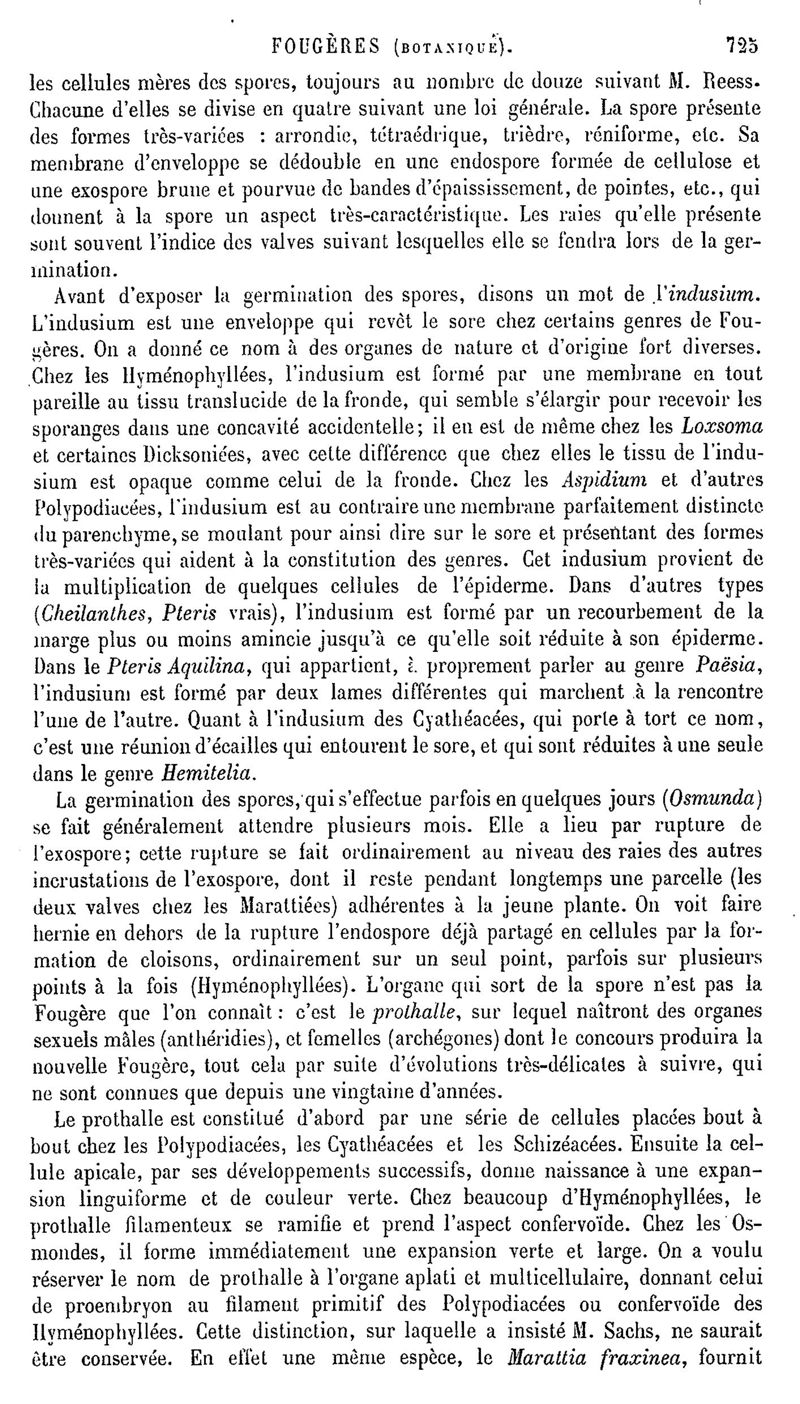 FOUGÈRES (BOTANIQUE). 725

les cellules mères des spores, toujours au nombre de douze suivant M. Reess. Chacune d'elles se divise en quatre suivant une loi générale. La spore présente des formes très-variées : arrondie, tétraédrique, trièdre, réniforme, etc. Sa membrane d'enveloppe se dédouble en une endospore formée de cellulose et une exospore brune et pourvue de bandes d'épaississement, de pointes, etc., qui donnent à la spore un aspect très-caractéristique. Les raies qu'elle présente sont souvent l'indice des valves suivant lesquelles elle se fendra lors de la germination.

Avant d'exposer la germination des spores, disons un mot de l'indusium. L'indusium est une enveloppe qui revêt le sore chez certains genres de Fougères. On a donné ce nom à des organes de nature et d'origine fort diverses. Chez les Hyménophyllées, l'indusium est formé par une membrane en tout pareille au tissu translucide de la fronde, qui semble s'élargir pour recevoir les sporanges dans une concavité accidentelle; il en est de même chez les Loxsoma et certaines Dicksoniées, avec cette différence que chez elles le tissu de l'indusium est opaque comme celui de la fronde. Chez les Aspidium et d'autres Polypodiacées, l'indusium est au contraire une membrane parfaitement distincte du parenchyme, se moulant pour ainsi dire sur le sore et présentant des formes très-variées qui aident à la constitution des genres. Cet indusium provient de la multiplication de quelques cellules de l'épiderme. Dans d'autres types (Cheilanthes, Pteris vrais), l'indusium est formé par un recourbement de la marge plus ou moins amincie jusqu'à ce qu'elle soit réduite à son épiderme. Dans le Pteris Aquilina, qui appartient, à proprement parler au genre Paësia, l'indusium est formé par deux lames différentes qui marchent à la rencontre l'une de l'autre. Quant à l'indusium des Cyathéacées, qui porte à tort ce nom, c'est une réunion d'écailles qui entourent le sore, et qui sont réduites à une seule dans le genre Hemitelia.

La germination des spores, qui s'effectue parfois en quelques jours (Osmunda) se fait généralement attendre plusieurs mois. Elle a lieu par rupture de l'exospore; cette rupture se fait ordinairement au niveau des raies des autres incrustations de l'exospore, dont il reste pendant longtemps une parcelle (les deux valves chez les Marattiées) adhérentes à la jeune plante. On voit faire hernie en dehors de la rupture l'endospore déjà partagé en cellules par la formation de cloisons, ordinairement sur un seul point, parfois sur plusieurs points à la fois (Hyménophyllées). L'organe qui sort de la spore n'est pas la Fougère que l'on connaît : c'est le prothalle, sur lequel naîtront des organes sexuels mâles (anthéridies), et femelles (archégones) dont le concours produira la nouvelle Fougère, tout cela par suite d'évolutions très-délicates à suivre, qui ne sont connues que depuis une vingtaine d'années.

Le prothalle est constitué d'abord par une série de cellules placées bout à bout chez les Polypodiacées, les Cyathéacées et les Schizéacées. Ensuite la cellule apicale, par ses développements successifs, donne naissance à une expansion linguiforme et de couleur verte. Chez beaucoup d'Hyménophyllées, le prothalle filamenteux se ramifie et prend l'aspect confervoïde. Chez les Osmondes, il forme immédiatement une expansion verte et large. On a voulu réserver le nom de prothalle à l'organe aplati et multicellulaire, donnant celui de proembryon au filament primitif des Polypodiacées ou confervoïde des Hyménophyllées. Cette distinction, sur laquelle a insisté M. Sachs, ne saurait être conservée. En effet une même espèce, le Marattia fraxinea, fournit